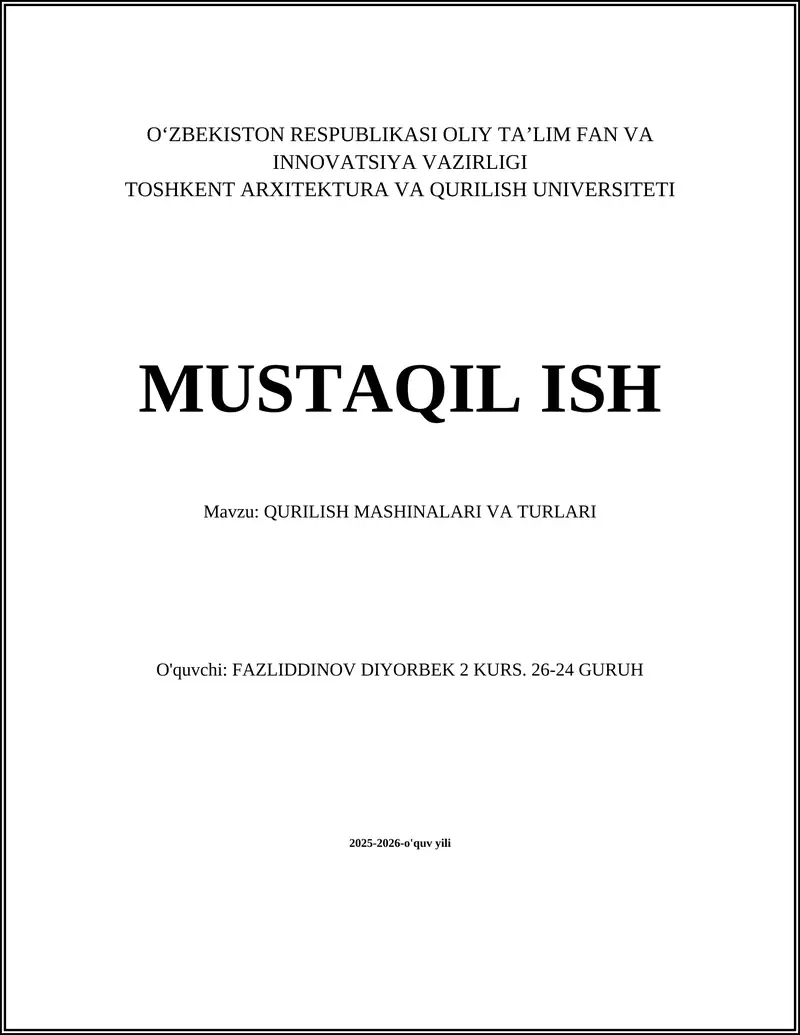 O‘ZBEKISTON RESPUBLIKASI OLIY TA’LIM FAN VA INNOVATSIYA VAZIRLIGI
TOSHKENT ARXITEKTURA VA QURILISH UNIVERSITETI

MUSTAQIL ISH

Mavzu: QURILISH MASHINALARI VA TURLARI

O'quvchi: FAZLIDDINOV DIYORBEK 2 KURS. 26-24 GURUH

2025-2026-o'quv yili